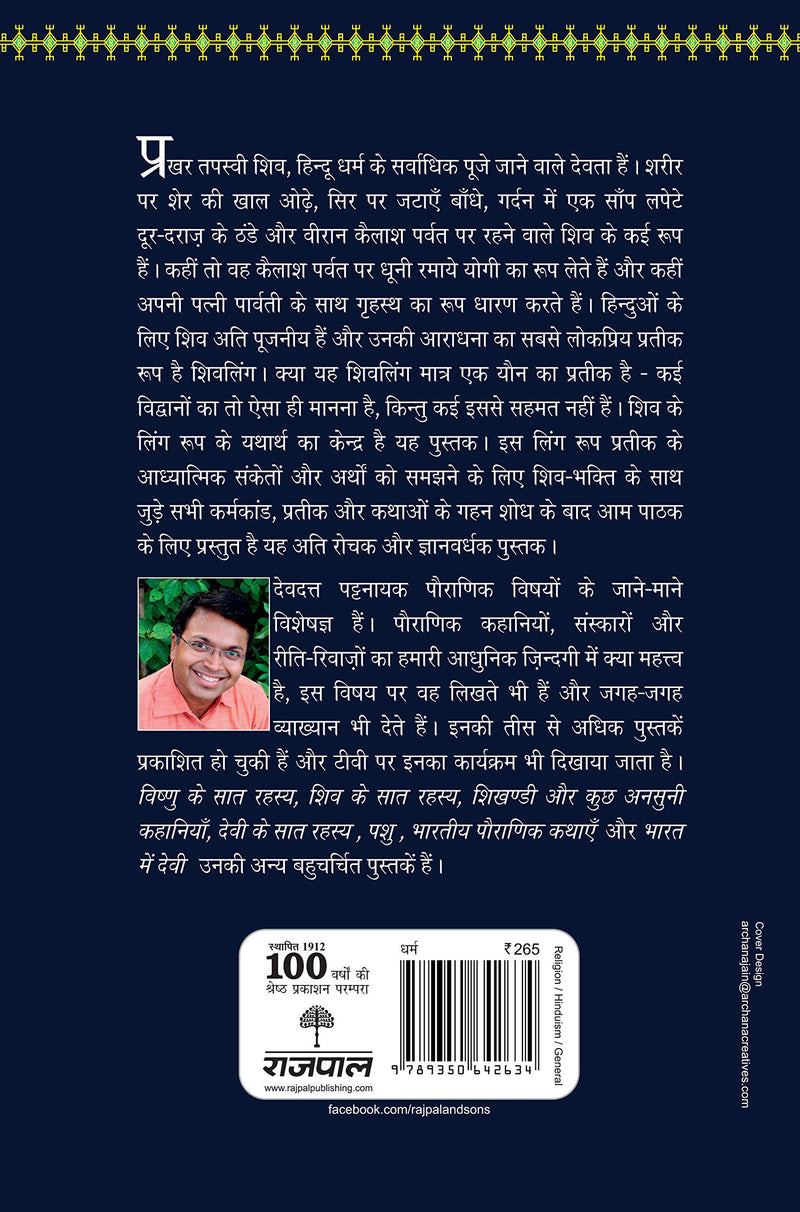 प्रखर तपस्वी शिव, हिन्दू धर्म के सर्वाधिक पूजे जाने वाले देवता हैं। शरीर पर शेर की खाल ओढ़े, सिर पर जटाएँ बाँधे, गर्दन में एक साँप लपेटे दूर-दराज़ के ठंडे और वीरान कैलाश पर्वत पर रहने वाले शिव के कई रूप हैं। कहीं तो वह कैलाश पर्वत पर धूनी रमाये योगी का रूप लेते हैं और कहीं अपनी पत्नी पार्वती के साथ गृहस्थ का रूप धारण करते हैं। हिन्दुओं के लिए शिव अति पूजनीय हैं और उनकी आराधना का सबसे लोकप्रिय प्रतीक रूप है शिवलिंग। क्या यह शिवलिंग मात्र एक यौन का प्रतीक है - कई विद्वानों का तो ऐसा ही मानना है, किन्तु कई इससे सहमत नहीं हैं। शिव के लिंग रूप के यथार्थ का केन्द्र है यह पुस्तक। इस लिंग रूप प्रतीक के आध्यात्मिक संकेतों और अर्थों को समझने के लिए शिव-भक्ति के साथ जुड़े सभी कर्मकांड, प्रतीक और कथाओं के गहन शोध के बाद आम पाठक के लिए प्रस्तुत है यह अति रोचक और ज्ञानवर्धक पुस्तक।

देवदत्त पट्टनायक पौराणिक विषयों के जाने-माने विशेषज्ञ हैं। पौराणिक कहानियों, संस्कारों और रीति-रिवाज़ों का हमारी आधुनिक ज़िन्दगी में क्या महत्त्व है, इस विषय पर वह लिखते भी हैं और जगह-जगह व्याख्यान भी देते हैं। इनकी तीस से अधिक पुस्तकें प्रकाशित हो चुकी हैं और टीवी पर इनका कार्यक्रम भी दिखाया जाता है। विष्णु के सात रहस्य, शिव के सात रहस्य, शिखण्डी और कुछ अनसुनी कहानियाँ, देवी के सात रहस्य, पशु, भारतीय पौराणिक कथाएँ और भारत में देवी उनकी अन्य बहुचर्चित पुस्तकें हैं।

स्थापित 1912
100 वर्षों की श्रेष्ठ प्रकाशन परम्परा
राजपाल
www.rajpalpublishing.com

धर्म ₹265
9 789350 642634
Religion / Hinduism / General

facebook.com/rajpalandsons

Cover Design
archanajain@archanacreatives.com